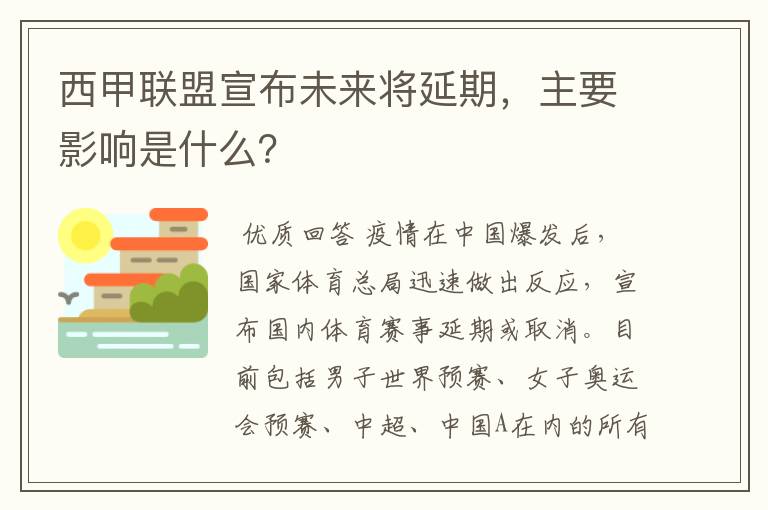 西甲联盟宣布未来将延期，主要影响是什么？

优质回答 疫情在中国爆发后，国家体育总局迅速做出反应，宣布国内体育赛事延期或取消。目前包括男子世界预赛、女子奥运会预赛、中超、中国A在内的所有